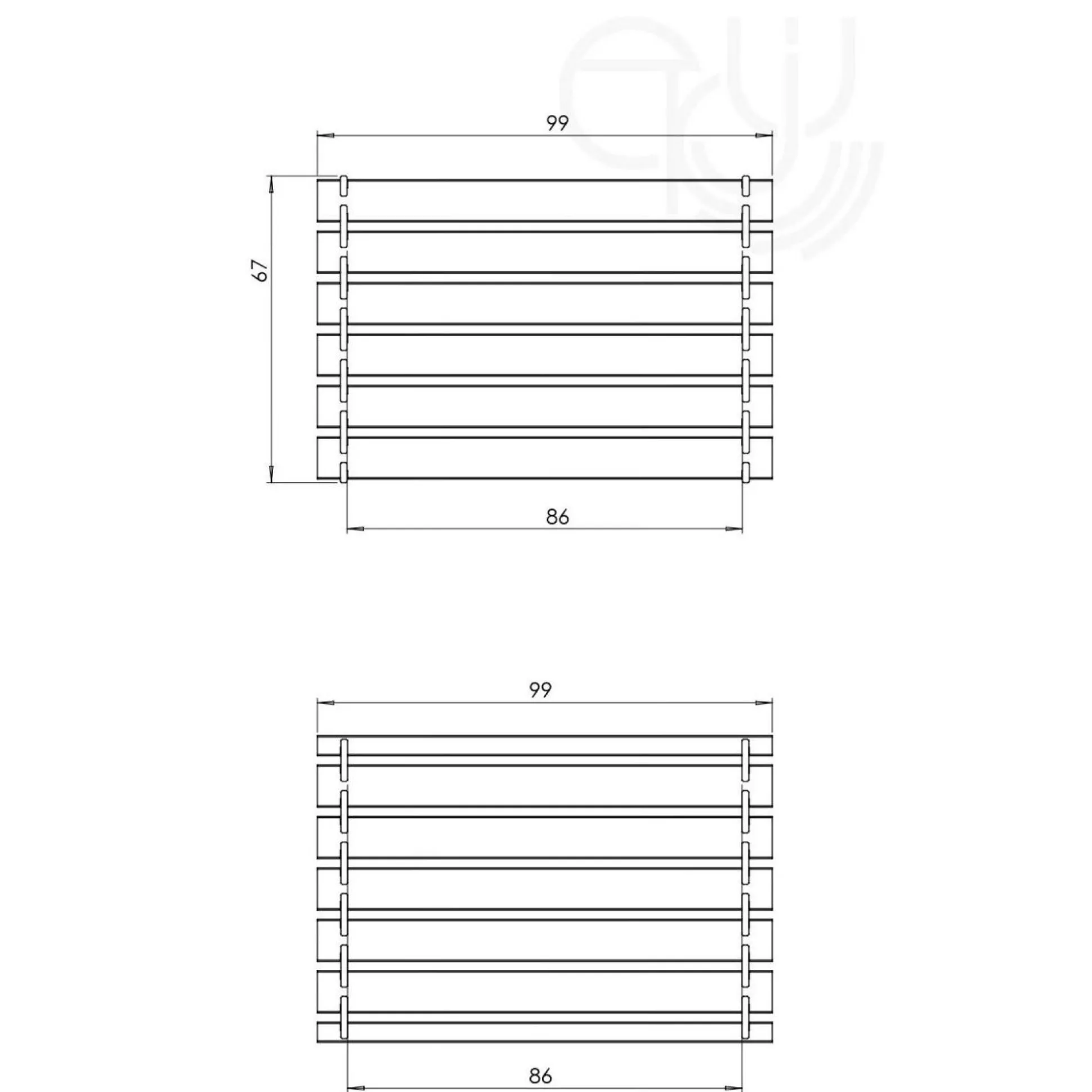 99

67

86

99

86